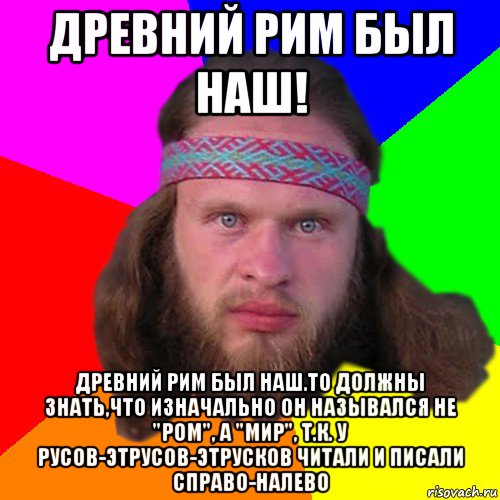 ДРЕВНИЙ РИМ БЫЛ НАШ!

ДРЕВНИЙ РИМ БЫЛ НАШ.ТО ДОЛЖНЫ ЗНАТЬ,ЧТО ИЗНАЧАЛЬНО ОН НАЗЫВАЛСЯ НЕ "РОМ", А "МИР", Т.К. У РУСОВ-ЭТРУСОВ-ЭТРУСКОВ ЧИТАЛИ И ПИСАЛИ СПРАВО-НАЛЕВО

risovach.ru